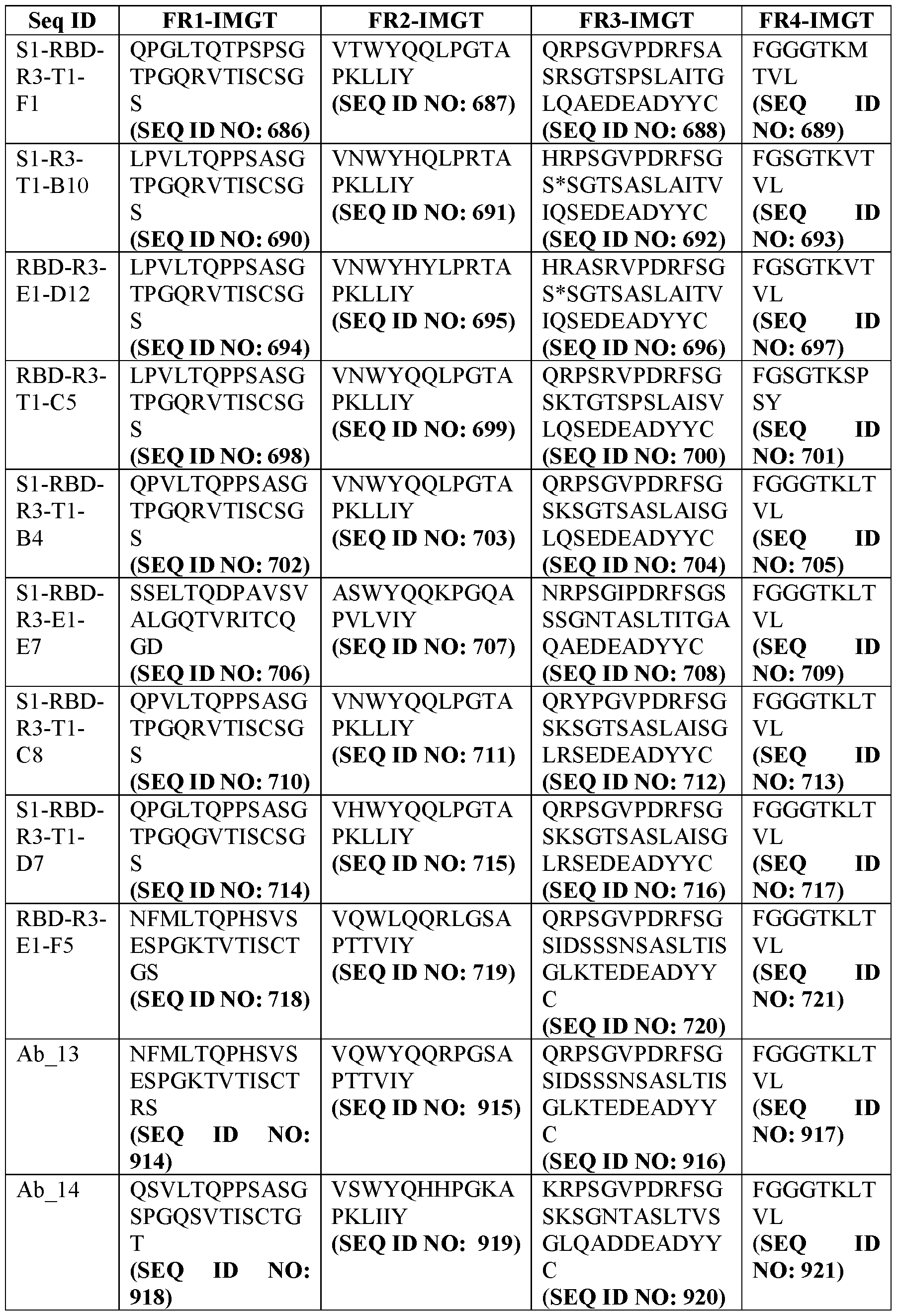 | Seq ID | FR1-IMGT | FR2-IMGT | FR3-IMGT | FR4-IMGT |
|---|---|---|---|---|
| S1-RBD-R3-T1-F1 | QPGLTQTPSPSGTPGQRVTISCSGS **(SEQ ID NO: 686)** | VTWYQQLPGTAPKLLIY **(SEQ ID NO: 687)** | QRPSGVPDRFSASRSGTSPSLAITGLQAEDEADYYC **(SEQ ID NO: 688)** | FGGGTKMTVL **(SEQ ID NO: 689)** |
| S1-R3-T1-B10 | LPVLTQPPSASGTPGQRVTISCSGS **(SEQ ID NO: 690)** | VNWYHQLPRTAPKLLIY **(SEQ ID NO: 691)** | HRPSGVPDRFSGS*SGTSASLAITVIQSEDEADYYC **(SEQ ID NO: 692)** | FGSGTKVTVL **(SEQ ID NO: 693)** |
| RBD-R3-E1-D12 | LPVLTQPPSASGTPGQRVTISCSGS **(SEQ ID NO: 694)** | VNWYHYLPRTAPKLLIY **(SEQ ID NO: 695)** | HRASRVPDRFSGS*SGTSASLAITVIQSEDEADYYC **(SEQ ID NO: 696)** | FGSGTKVTVL **(SEQ ID NO: 697)** |
| RBD-R3-T1-C5 | LPVLTQPPSASGTPGQRVTISCSGS **(SEQ ID NO: 698)** | VNWYQQLPGTAPKLLIY **(SEQ ID NO: 699)** | QRPSRVPDRFSGSKTGTSPSLAISVLQSEDEADYYC **(SEQ ID NO: 700)** | FGSGTKSPSY **(SEQ ID NO: 701)** |
| S1-RBD-R3-T1-B4 | QPVLTQPPSASGTPGQRVTISCSGS **(SEQ ID NO: 702)** | VNWYQQLPGTAPKLLIY **(SEQ ID NO: 703)** | QRPSGVPDRFSGSKSGTSASLAISGLQSEDEADYYC **(SEQ ID NO: 704)** | FGGGTKLTVL **(SEQ ID NO: 705)** |
| S1-RBD-R3-E1-E7 | SSELTQDPAVSVALGQTVRITCQGD **(SEQ ID NO: 706)** | ASWYQQKPGQAPVLVIY **(SEQ ID NO: 707)** | NRPSGIPDRFSGSSSGNTASLTITGAQAEDEADYYC **(SEQ ID NO: 708)** | FGGGTKLTVL **(SEQ ID NO: 709)** |
| S1-RBD-R3-T1-C8 | QPVLTQPPSASGTPGQRVTISCSGS **(SEQ ID NO: 710)** | VNWYQQLPGTAPKLLIY **(SEQ ID NO: 711)** | QRYPGVPDRFSGSKSGTSASLAISGLRSEDEADYYC **(SEQ ID NO: 712)** | FGGGTKLTVL **(SEQ ID NO: 713)** |
| S1-RBD-R3-T1-D7 | QPGLTQPPSASGTPGQGVTISCSGS **(SEQ ID NO: 714)** | VHWYQQLPGTAPKLLIY **(SEQ ID NO: 715)** | QRPSGVPDRFSGSKSGTSASLAISGLRSEDEADYYC **(SEQ ID NO: 716)** | FGGGTKLTVL **(SEQ ID NO: 717)** |
| RBD-R3-E1-F5 | NFMLTQPHSVSESPGKTVTISCTGS **(SEQ ID NO: 718)** | VQWLQQRLGSAPTTVIY **(SEQ ID NO: 719)** | QRPSGVPDRFSGSIDSSSNSASLTISGLKTEDEADYYC **(SEQ ID NO: 720)** | FGGGTKLTVL **(SEQ ID NO: 721)** |
| Ab_13 | NFMLTQPHSVSESPGKTVTISCTRS **(SEQ ID NO: 914)** | VQWYQQRPGSAPTTVIY **(SEQ ID NO: 915)** | QRPSGVPDRFSGSIDSSSNSASLTISGLKTEDEADYYC **(SEQ ID NO: 916)** | FGGGTKLTVL **(SEQ ID NO: 917)** |
| Ab_14 | QSVLTQPPSASGSPGQSVTISCTGT **(SEQ ID NO: 918)** | VSWYQHHPGKAPKLIIY **(SEQ ID NO: 919)** | KRPSGVPDRFSGSKSGNTASLTVSGLQADDEADYYC **(SEQ ID NO: 920)** | FGGGTKLTVL **(SEQ ID NO: 921)** |